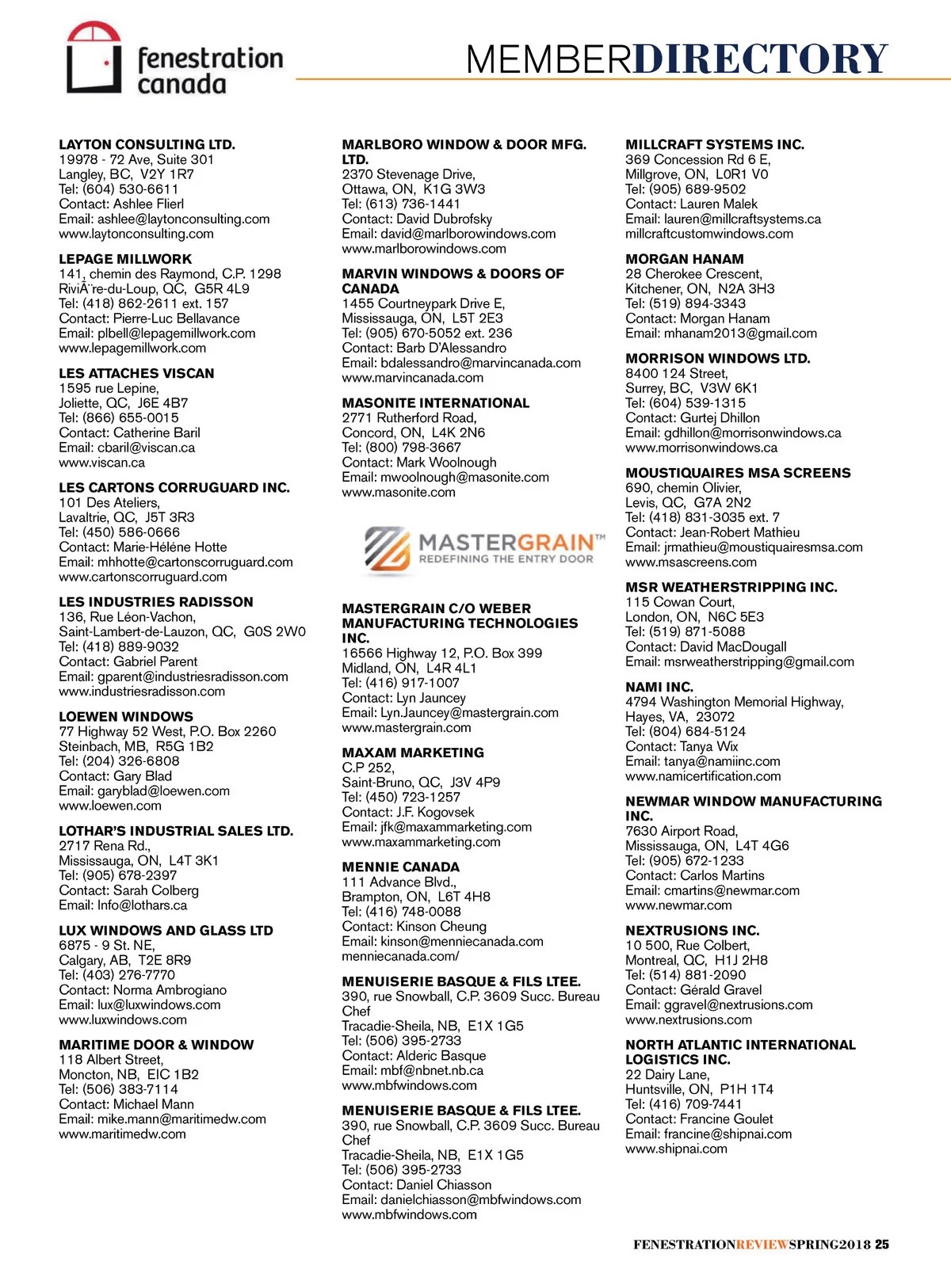 fenestration canada

MEMBERDIRECTORY

LAYTON CONSULTING LTD.
19978 - 72 Ave, Suite 301
Langley, BC, V2Y 1R7
Tel: (604) 530-6611
Contact: Ashlee Flierl
Email: ashlee@laytonconsulting.com
www.laytonconsulting.com

LEPAGE MILLWORK
141, chemin des Raymond, C.P. 1298
RiviÃ¨re-du-Loup, QC, G5R 4L9
Tel: (418) 862-2611 ext. 157
Contact: Pierre-Luc Bellavance
Email: plbell@lepagemillwork.com
www.lepagemillwork.com

LES ATTACHES VISCAN
1595 rue Lepine,
Joliette, QC, J6E 4B7
Tel: (866) 655-0015
Contact: Catherine Baril
Email: cbaril@viscan.ca
www.viscan.ca

LES CARTONS CORRUGUARD INC.
101 Des Ateliers,
Lavaltrie, QC, J5T 3R3
Tel: (450) 586-0666
Contact: Marie-Héléne Hotte
Email: mhhotte@cartonscorruguard.com
www.cartonscorruguard.com

LES INDUSTRIES RADISSON
136, Rue Léon-Vachon,
Saint-Lambert-de-Lauzon, QC, G0S 2W0
Tel: (418) 889-9032
Contact: Gabriel Parent
Email: gparent@industriesradisson.com
www.industriesradisson.com

LOEWEN WINDOWS
77 Highway 52 West, P.O. Box 2260
Steinbach, MB, R5G 1B2
Tel: (204) 326-6808
Contact: Gary Blad
Email: garyblad@loewen.com
www.loewen.com

LOTHAR'S INDUSTRIAL SALES LTD.
2717 Rena Rd.,
Mississauga, ON, L4T 3K1
Tel: (905) 678-2397
Contact: Sarah Colberg
Email: Info@lothars.ca

LUX WINDOWS AND GLASS LTD
6875 - 9 St. NE,
Calgary, AB, T2E 8R9
Tel: (403) 276-7770
Contact: Norma Ambrogiano
Email: lux@luxwindows.com
www.luxwindows.com

MARITIME DOOR & WINDOW
118 Albert Street,
Moncton, NB, EIC 1B2
Tel: (506) 383-7114
Contact: Michael Mann
Email: mike.mann@maritimedw.com
www.maritimedw.com

MARLBORO WINDOW & DOOR MFG. LTD.
2370 Stevenage Drive,
Ottawa, ON, K1G 3W3
Tel: (613) 736-1441
Contact: David Dubrofsky
Email: david@marlborowindows.com
www.marlborowindows.com

MARVIN WINDOWS & DOORS OF CANADA
1455 Courtneypark Drive E,
Mississauga, ON, L5T 2E3
Tel: (905) 670-5052 ext. 236
Contact: Barb D'Alessandro
Email: bdalessandro@marvincanada.com
www.marvincanada.com

MASONITE INTERNATIONAL
2771 Rutherford Road,
Concord, ON, L4K 2N6
Tel: (800) 798-3667
Contact: Mark Woolnough
Email: mwoolnough@masonite.com
www.masonite.com

MASTERGRAIN™
REDEFINING THE ENTRY DOOR

MASTERGRAIN C/O WEBER MANUFACTURING TECHNOLOGIES INC.
16566 Highway 12, P.O. Box 399
Midland, ON, L4R 4L1
Tel: (416) 917-1007
Contact: Lyn Jauncey
Email: Lyn.Jauncey@mastergrain.com
www.mastergrain.com

MAXAM MARKETING
C.P 252,
Saint-Bruno, QC, J3V 4P9
Tel: (450) 723-1257
Contact: J.F. Kogovsek
Email: jfk@maxammarketing.com
www.maxammarketing.com

MENNIE CANADA
111 Advance Blvd.,
Brampton, ON, L6T 4H8
Tel: (416) 748-0088
Contact: Kinson Cheung
Email: kinson@menniecanada.com
menniecanada.com/

MENUISERIE BASQUE & FILS LTEE.
390, rue Snowball, C.P. 3609 Succ. Bureau Chef
Tracadie-Sheila, NB, E1X 1G5
Tel: (506) 395-2733
Contact: Alderic Basque
Email: mbf@nbnet.nb.ca
www.mbfwindows.com

MENUISERIE BASQUE & FILS LTEE.
390, rue Snowball, C.P. 3609 Succ. Bureau Chef
Tracadie-Sheila, NB, E1X 1G5
Tel: (506) 395-2733
Contact: Daniel Chiasson
Email: danielchiasson@mbfwindows.com
www.mbfwindows.com

MILLCRAFT SYSTEMS INC.
369 Concession Rd 6 E,
Millgrove, ON, L0R1 V0
Tel: (905) 689-9502
Contact: Lauren Malek
Email: lauren@millcraftsystems.ca
millcraftcustomwindows.com

MORGAN HANAM
28 Cherokee Crescent,
Kitchener, ON, N2A 3H3
Tel: (519) 894-3343
Contact: Morgan Hanam
Email: mhanam2013@gmail.com

MORRISON WINDOWS LTD.
8400 124 Street,
Surrey, BC, V3W 6K1
Tel: (604) 539-1315
Contact: Gurtej Dhillon
Email: gdhillon@morrisonwindows.ca
www.morrisonwindows.ca

MOUSTIQUAIRES MSA SCREENS
690, chemin Olivier,
Levis, QC, G7A 2N2
Tel: (418) 831-3035 ext. 7
Contact: Jean-Robert Mathieu
Email: jrmathieu@moustiquairesmsa.com
www.msascreens.com

MSR WEATHERSTRIPPING INC.
115 Cowan Court,
London, ON, N6C 5E3
Tel: (519) 871-5088
Contact: David MacDougall
Email: msrweatherstripping@gmail.com

NAMI INC.
4794 Washington Memorial Highway,
Hayes, VA, 23072
Tel: (804) 684-5124
Contact: Tanya Wix
Email: tanya@namiinc.com
www.namicertification.com

NEWMAR WINDOW MANUFACTURING INC.
7630 Airport Road,
Mississauga, ON, L4T 4G6
Tel: (905) 672-1233
Contact: Carlos Martins
Email: cmartins@newmar.com
www.newmar.com

NEXTRUSIONS INC.
10 500, Rue Colbert,
Montreal, QC, H1J 2H8
Tel: (514) 881-2090
Contact: Gérald Gravel
Email: ggravel@nextrusions.com
www.nextrusions.com

NORTH ATLANTIC INTERNATIONAL LOGISTICS INC.
22 Dairy Lane,
Huntsville, ON, P1H 1T4
Tel: (416) 709-7441
Contact: Francine Goulet
Email: francine@shipnai.com
www.shipnai.com

FENESTRATIONREVIEWSPRING2018 25